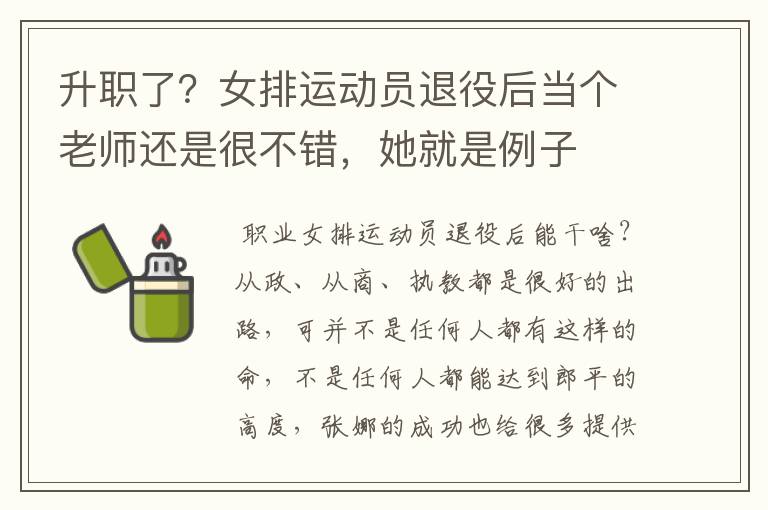 升职了？女排运动员退役后当个老师还是很不错，她就是例子

职业女排运动员退役后能干啥？从政、从商、执教都是很好的出路，可并不是任何人都有这样的命，不是任何人都能达到郎平的高度，张娜的成功也给很多提供